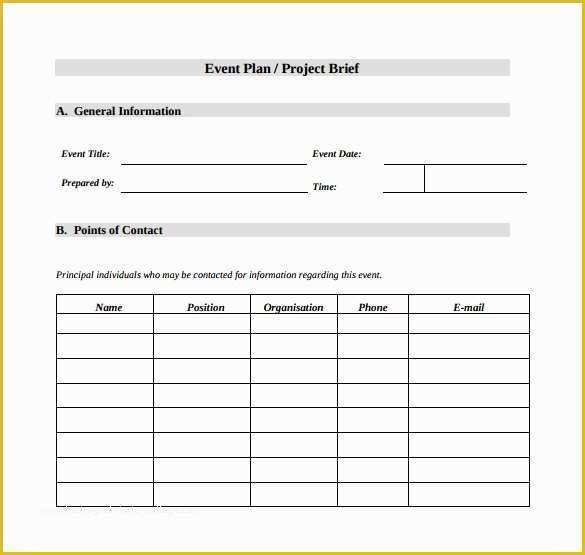 Event Plan / Project Brief

A. General Information

Event Title:

Event Date:

Prepared by:

Time:

B. Points of Contact

Principal individuals who may be contacted for information regarding this event.

| Name | Position | Organisation | Phone | E-mail |
|---|---|---|---|---|
| | | | | |
| | | | | |
| | | | | |
| | | | | |
| | | | | |
| | | | | |
| | | | | |
| | | | | |